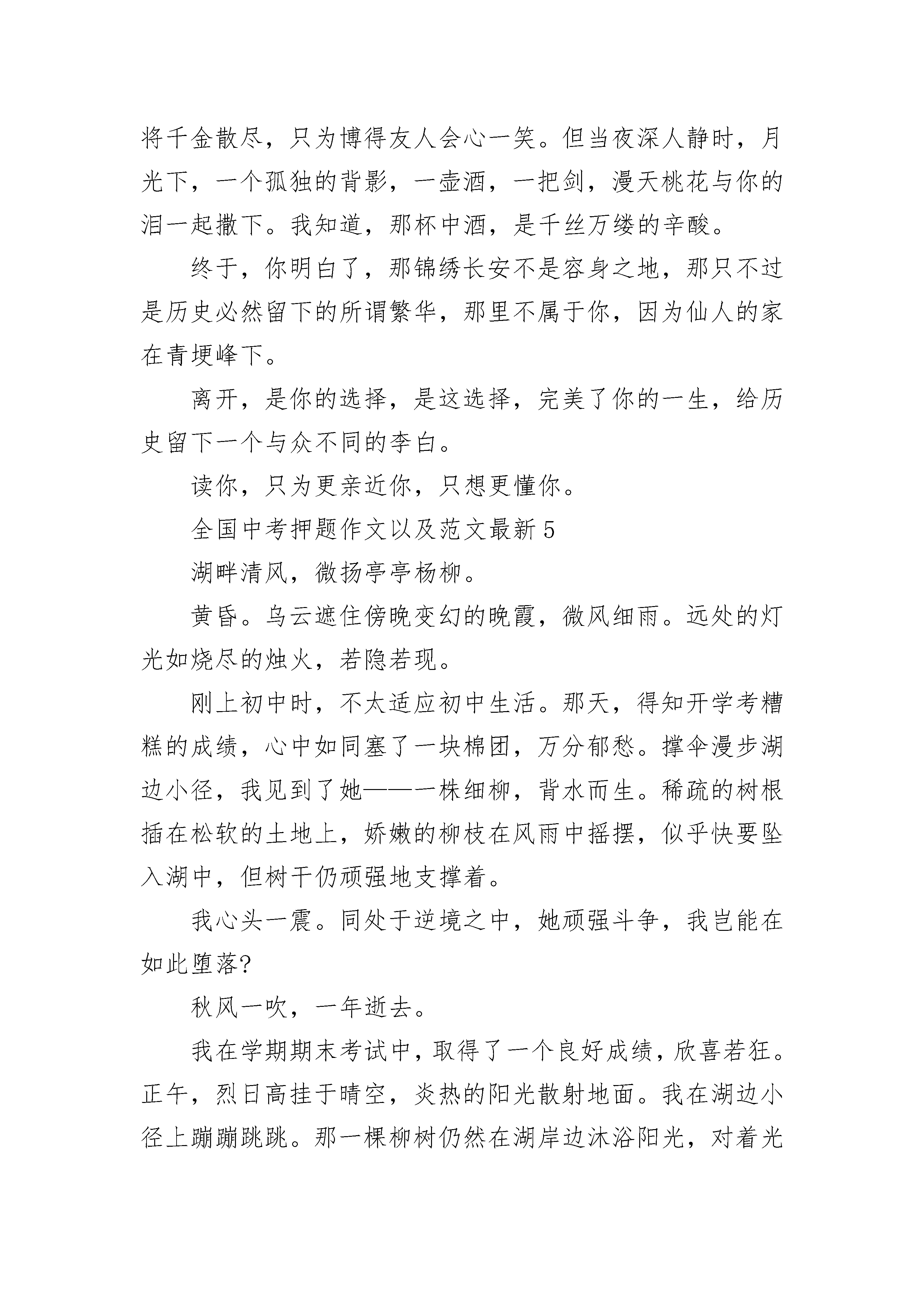 将千金散尽，只为博得友人会心一笑。但当夜深人静时，月光下，一个孤独的背影，一壶酒，一把剑，漫天桃花与你的泪一起撒下。我知道，那杯中酒，是千丝万缕的辛酸。

终于，你明白了，那锦绣长安不是容身之地，那只不过是历史必然留下的所谓繁华，那里不属于你，因为仙人的家在青埂峰下。

离开，是你的选择，是这选择，完美了你的一生，给历史留下一个与众不同的李白。

读你，只为更亲近你，只想更懂你。

全国中考押题作文以及范文最新5

湖畔清风，微扬亭亭杨柳。

黄昏。乌云遮住傍晚变幻的晚霞，微风细雨。远处的灯光如烧尽的烛火，若隐若现。

刚上初中时，不太适应初中生活。那天，得知开学考糟糕的成绩，心中如同塞了一块棉团，万分郁愁。撑伞漫步湖边小径，我见到了她——一株细柳，背水而生。稀疏的树根插在松软的土地上，娇嫩的柳枝在风雨中摇摆，似乎快要坠入湖中，但树干仍顽强地支撑着。

我心头一震。同处于逆境之中，她顽强斗争，我岂能在如此堕落?

秋风一吹，一年逝去。

我在学期期末考试中，取得了一个良好成绩，欣喜若狂。正午，烈日高挂于晴空，炎热的阳光散射地面。我在湖边小径上蹦蹦跳跳。那一棵柳树仍然在湖岸边沐浴阳光，对着光